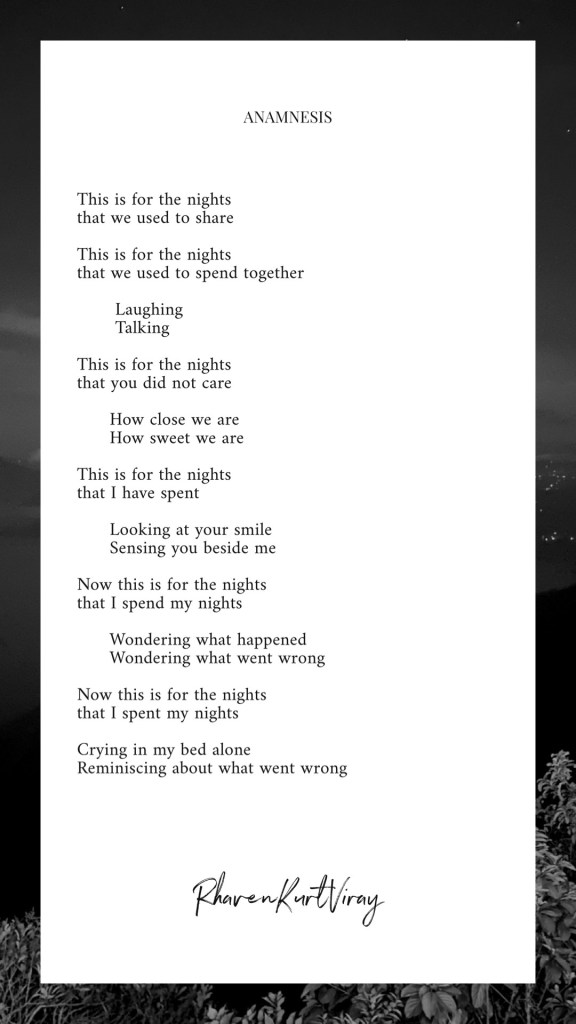 ANAMNESIS

This is for the nights
that we used to share

This is for the nights
that we used to spend together

Laughing
Talking

This is for the nights
that you did not care

How close we are
How sweet we are

This is for the nights
that I have spent

Looking at your smile
Sensing you beside me

Now this is for the nights
that I spend my nights

Wondering what happened
Wondering what went wrong

Now this is for the nights
that I spent my nights

Crying in my bed alone
Reminiscing about what went wrong

RhavenKurtViray